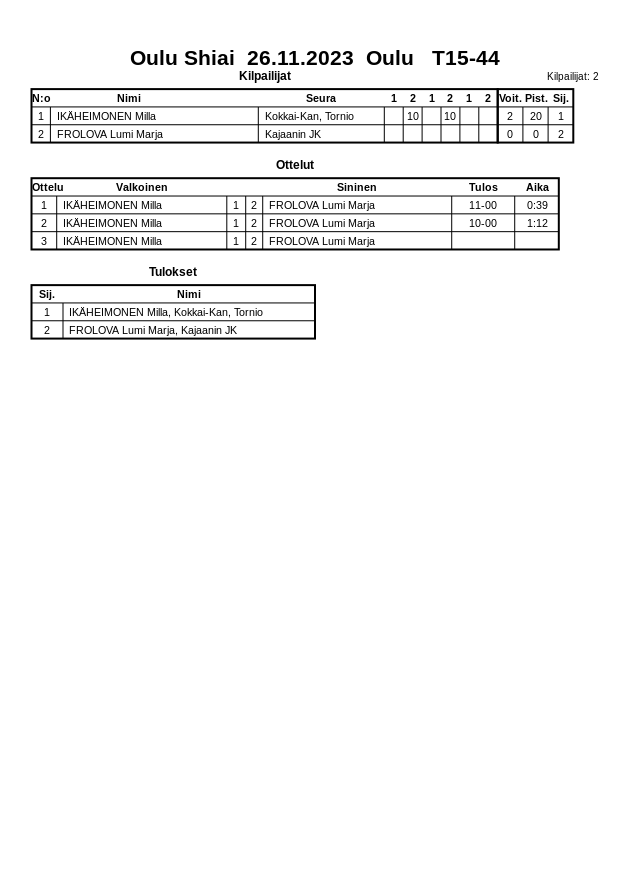 Oulu Shiai 26.11.2023 Oulu T15-44

Kilpailijat

Kilpailijat: 2

| N:o | Nimi | Seura | 1 | 2 | 1 | 2 | 1 | 2 | Voit. | Pist. | Sij. |
|---|---|---|---|---|---|---|---|---|---|---|---|
| 1 | IKÄHEIMONEN Milla | Kokkai-Kan, Tornio | | 10 | | 10 | | | 2 | 20 | 1 |
| 2 | FROLOVA Lumi Marja | Kajaanin JK | | | | | | | 0 | 0 | 2 |

Ottelut

| Ottelu | Valkoinen | | | Sininen | Tulos | Aika |
|---|---|---|---|---|---|---|
| 1 | IKÄHEIMONEN Milla | 1 | 2 | FROLOVA Lumi Marja | 11-00 | 0:39 |
| 2 | IKÄHEIMONEN Milla | 1 | 2 | FROLOVA Lumi Marja | 10-00 | 1:12 |
| 3 | IKÄHEIMONEN Milla | 1 | 2 | FROLOVA Lumi Marja | | |

Tulokset

| Sij. | Nimi |
|---|---|
| 1 | IKÄHEIMONEN Milla, Kokkai-Kan, Tornio |
| 2 | FROLOVA Lumi Marja, Kajaanin JK |